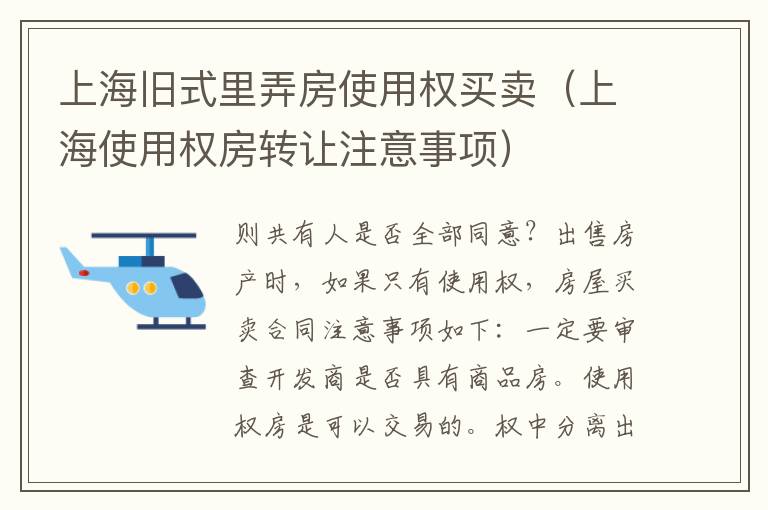 上海旧式里弄房使用权买卖（上海使用权房转让注意事项）

则共有人是否全部同意？出售房产时，如果只有使用权，房屋买卖合同注意事项如下：一定要审查开发商是否具有商品房。使用权房是可以交易的。权中分离出